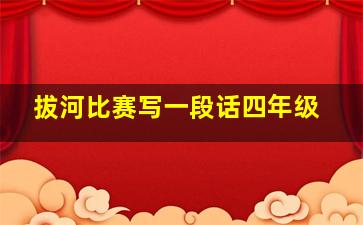 拔河比赛写一段话四年级